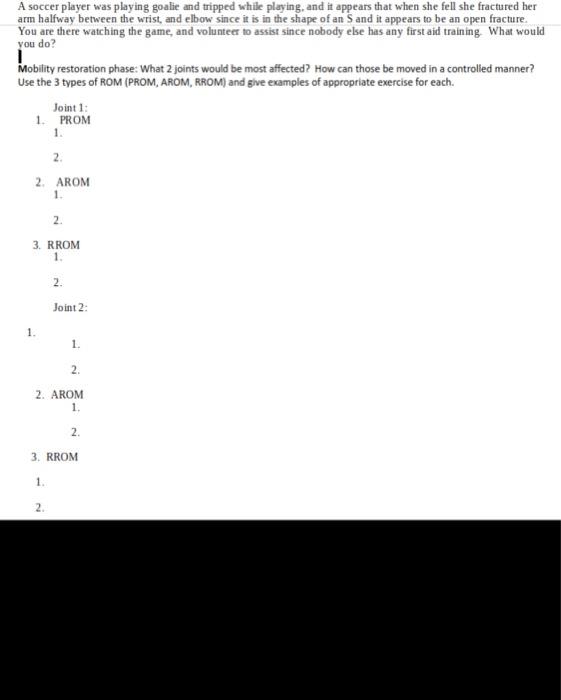 A soccer player was playing goalie and tripped while playing, and it appears that when she fell she fractured her arm halfway between the wrist, and elbow since it is in the shape of an S and it appears to be an open fracture. You are there watching the game, and volunteer to assist since nobody else has any first aid training. What would you do?

Mobility restoration phase: What 2 joints would be most affected? How can those be moved in a controlled manner? Use the 3 types of ROM (PROM, AROM, RROM) and give examples of appropriate exercise for each.

Joint 1:
1. PROM
1.
2.
2. AROM
1.
2.
3. RROM
1.
2.

Joint 2:
1.
1.
2.
2. AROM
1.
2.
3. RROM
1.
2.